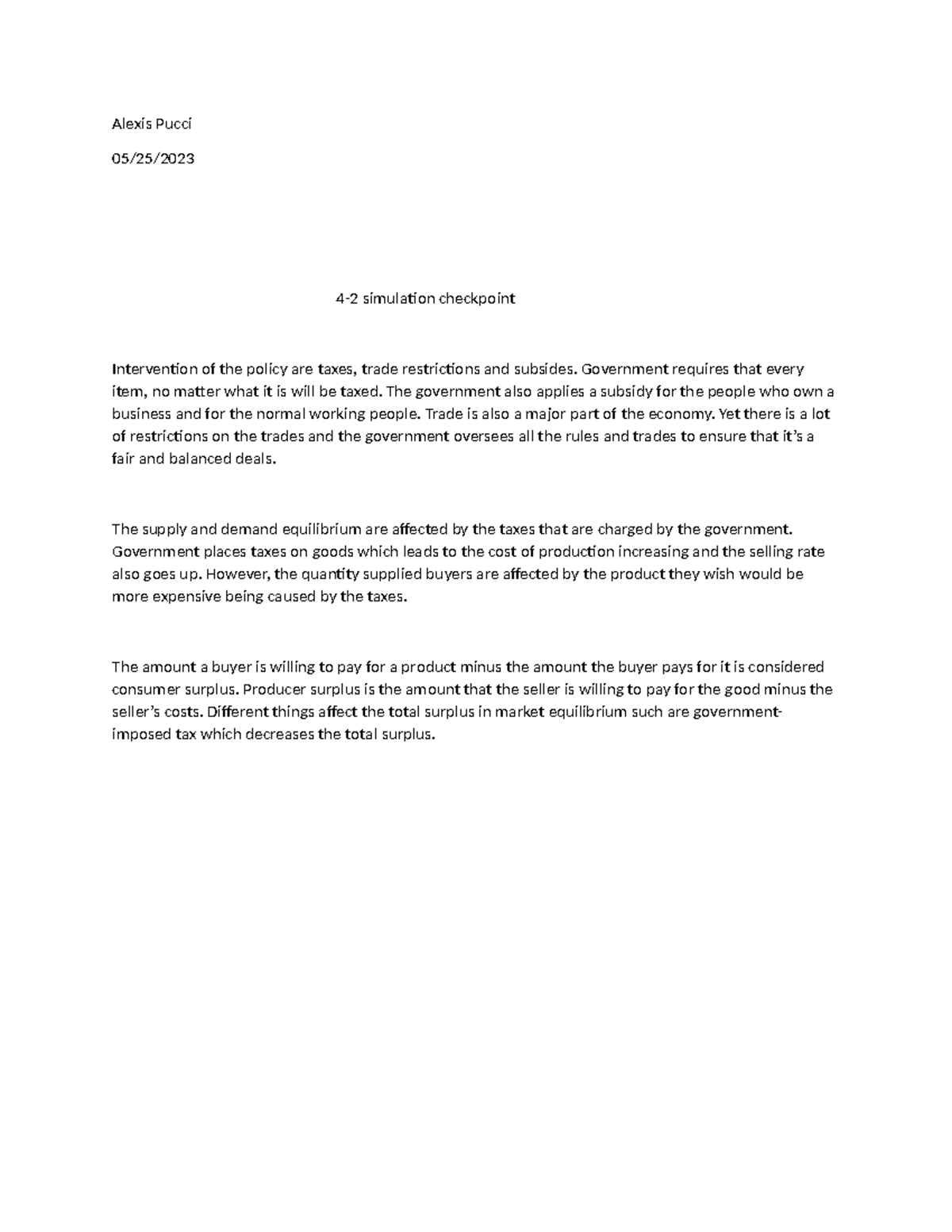 Alexis Pucci

05/25/2023

4-2 simulation checkpoint

Intervention of the policy are taxes, trade restrictions and subsides. Government requires that every item, no matter what it is will be taxed. The government also applies a subsidy for the people who own a business and for the normal working people. Trade is also a major part of the economy. Yet there is a lot of restrictions on the trades and the government oversees all the rules and trades to ensure that it's a fair and balanced deals.

The supply and demand equilibrium are affected by the taxes that are charged by the government. Government places taxes on goods which leads to the cost of production increasing and the selling rate also goes up. However, the quantity supplied buyers are affected by the product they wish would be more expensive being caused by the taxes.

The amount a buyer is willing to pay for a product minus the amount the buyer pays for it is considered consumer surplus. Producer surplus is the amount that the seller is willing to pay for the good minus the seller's costs. Different things affect the total surplus in market equilibrium such are government-imposed tax which decreases the total surplus.